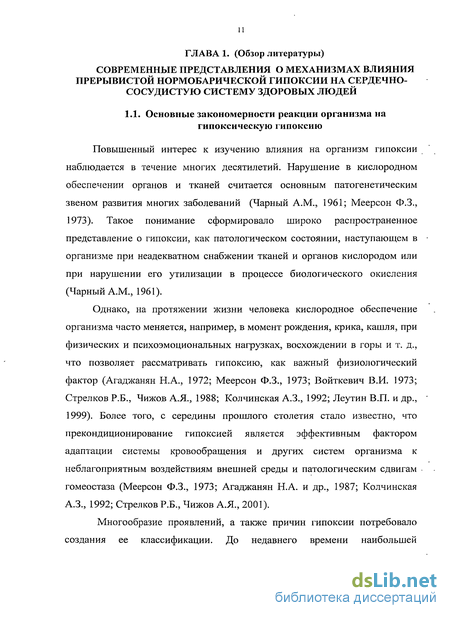 11

ГЛАВА 1. (Обзор литературы)

СОВРЕМЕННЫЕ ПРЕДСТАВЛЕНИЯ О МЕХАНИЗМАХ ВЛИЯНИЯ ПРЕРЫВИСТОЙ НОРМОБАРИЧЕСКОЙ ГИПОКСИИ НА СЕРДЕЧНО-СОСУДИСТУЮ СИСТЕМУ ЗДОРОВЫХ ЛЮДЕЙ

1.1. Основные закономерности реакции организма на гипоксическую гипоксию

Повышенный интерес к изучению влияния на организм гипоксии наблюдается в течение многих десятилетий. Нарушение в кислородном обеспечении органов и тканей считается основным патогенетическим звеном развития многих заболеваний (Чарный А.М., 1961; Меерсон Ф.З., 1973). Такое понимание сформировало широко распространенное представление о гипоксии, как патологическом состоянии, наступающем в организме при неадекватном снабжении тканей и органов кислородом или при нарушении его утилизации в процессе биологического окисления (Чарный А.М., 1961).

Однако, на протяжении жизни человека кислородное обеспечение организма часто меняется, например, в момент рождения, крика, кашля, при физических и психоэмоциональных нагрузках, восхождении в горы и т. д., что позволяет рассматривать гипоксию, как важный физиологический фактор (Агаджанян Н.А., 1972; Меерсон Ф.З., 1973; Войткевич В.И. 1973; Стрелков Р.Б., Чижов А.Я., 1988; Колчинская А.З., 1992; Леутин В.П. и др., 1999). Более того, с середины прошлого столетия стало известно, что прекондиционирование гипоксией является эффективным фактором адаптации системы кровообращения и других систем организма к неблагоприятным воздействиям внешней среды и патологическим сдвигам гомеостаза (Меерсон Ф.З., 1973; Агаджанян Н.А. и др., 1987; Колчинская А.З., 1992; Стрелков Р.Б., Чижов А.Я., 2001).

Многообразие проявлений, а также причин гипоксии потребовало создания ее классификации. До недавнего времени наибольшей

dsLib.net
библиотека диссертаций